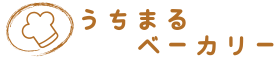 うちまる
ベーカリー